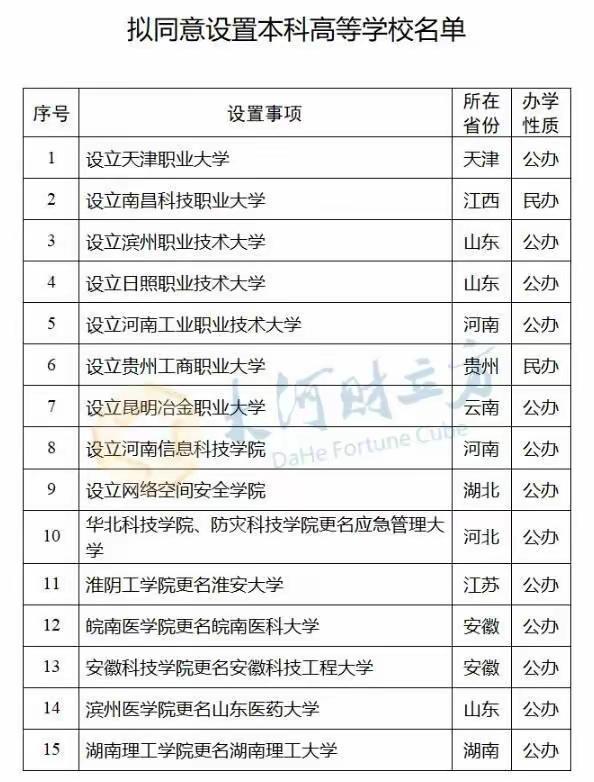 拟同意设置本科高等学校名单

| 序号 | 设置事项 | 所在省份 | 办学性质 |
|---|---|---|---|
| 1 | 设立天津职业大学 | 天津 | 公办 |
| 2 | 设立南昌科技职业大学 | 江西 | 民办 |
| 3 | 设立滨州职业技术大学 | 山东 | 公办 |
| 4 | 设立日照职业技术大学 | 山东 | 公办 |
| 5 | 设立河南工业职业技术大学 | 河南 | 公办 |
| 6 | 设立贵州工商职业大学 | 贵州 | 民办 |
| 7 | 设立昆明冶金职业大学 | 云南 | 公办 |
| 8 | 设立河南信息科技学院 | 河南 | 公办 |
| 9 | 设立网络空间安全学院 | 湖北 | 公办 |
| 10 | 华北科技学院、防灾科技学院更名应急管理大学 | 河北 | 公办 |
| 11 | 淮阴工学院更名淮安大学 | 江苏 | 公办 |
| 12 | 皖南医学院更名皖南医科大学 | 安徽 | 公办 |
| 13 | 安徽科技学院更名安徽科技工程大学 | 安徽 | 公办 |
| 14 | 滨州医学院更名山东医药大学 | 山东 | 公办 |
| 15 | 湖南理工学院更名湖南理工大学 | 湖南 | 公办 |

大河财立方
DaHe Fortune Cube